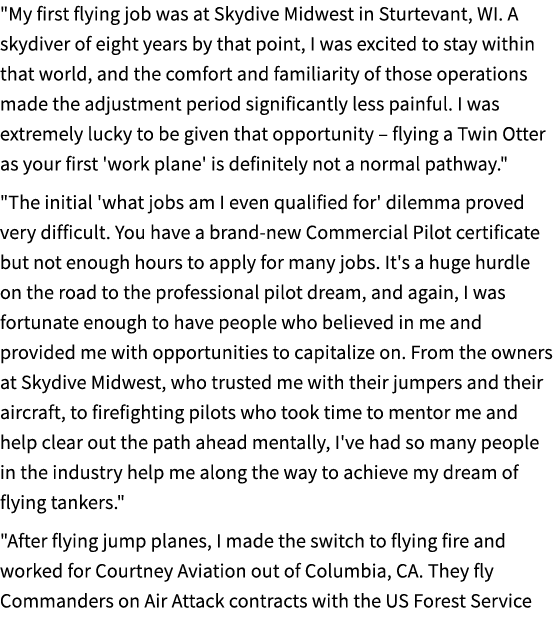 "My first flying job was at Skydive Midwest in Sturtevant, WI. A skydiver of eight years by that point, I was excited to stay within that world, and the comfort and familiarity of those operations made the adjustment period significantly less painful. I was extremely lucky to be given that opportunity – flying a Twin Otter as your first 'work plane' is definitely not a normal pathway."

"The initial 'what jobs am I even qualified for' dilemma proved very difficult. You have a brand-new Commercial Pilot certificate but not enough hours to apply for many jobs. It's a huge hurdle on the road to the professional pilot dream, and again, I was fortunate enough to have people who believed in me and provided me with opportunities to capitalize on. From the owners at Skydive Midwest, who trusted me with their jumpers and their aircraft, to firefighting pilots who took time to mentor me and help clear out the path ahead mentally, I've had so many people in the industry help me along the way to achieve my dream of flying tankers."

"After flying jump planes, I made the switch to flying fire and worked for Courtney Aviation out of Columbia, CA. They fly Commanders on Air Attack contracts with the US Forest Service